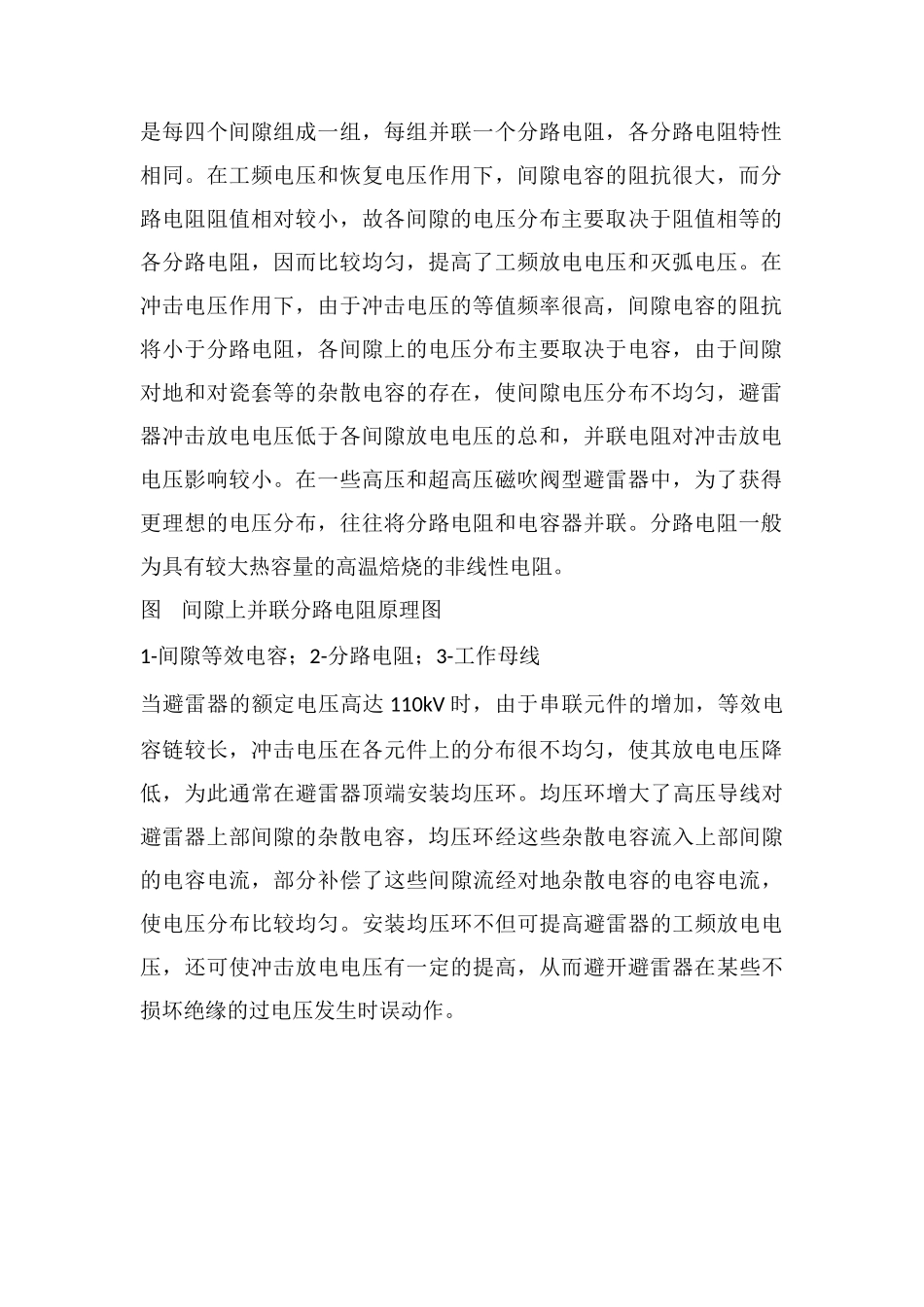 是每四个间隙组成一组，每组并联一个分路电阻，各分路电阻特性相同。在工频电压和恢复电压作用下，间隙电容的阻抗很大，而分路电阻阻值相对较小，故各间隙的电压分布主要取决于阻值相等的各分路电阻，因而比较均匀，提高了工频放电电压和灭弧电压。在冲击电压作用下，由于冲击电压的等值频率很高，间隙电容的阻抗将小于分路电阻，各间隙上的电压分布主要取决于电容，由于间隙对地和对瓷套等的杂散电容的存在，使间隙电压分布不均匀，避雷器冲击放电电压低于各间隙放电电压的总和，并联电阻对冲击放电电压影响较小。在一些高压和超高压磁吹阀型避雷器中，为了获得更理想的电压分布，往往将分路电阻和电容器并联。分路电阻一般为具有较大热容量的高温焙烧的非线性电阻。

图　间隙上并联分路电阻原理图

1-间隙等效电容；2-分路电阻；3-工作母线

当避雷器的额定电压高达 110kV 时，由于串联元件的增加，等效电容链较长，冲击电压在各元件上的分布很不均匀，使其放电电压降低，为此通常在避雷器顶端安装均压环。均压环增大了高压导线对避雷器上部间隙的杂散电容，均压环经这些杂散电容流入上部间隙的电容电流，部分补偿了这些间隙流经对地杂散电容的电容电流，使电压分布比较均匀。安装均压环不但可提高避雷器的工频放电电压，还可使冲击放电电压有一定的提高，从而避开避雷器在某些不损坏绝缘的过电压发生时误动作。